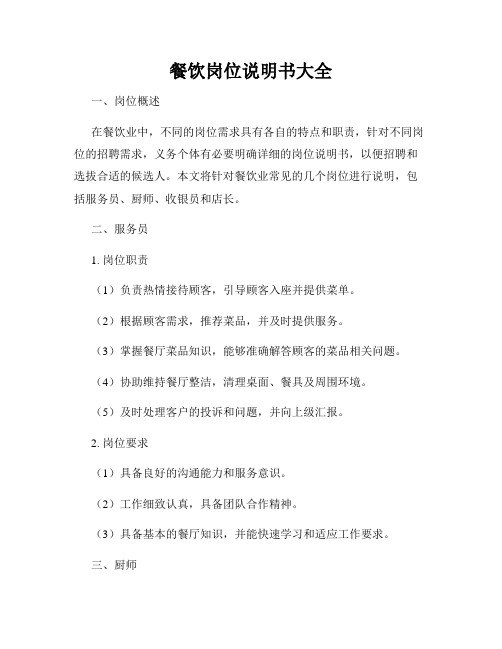 餐饮岗位说明书大全

一、岗位概述

在餐饮业中，不同的岗位需求具有各自的特点和职责，针对不同岗位的招聘需求，义务个体有必要明确详细的岗位说明书，以便招聘和选拔合适的候选人。本文将针对餐饮业常见的几个岗位进行说明，包括服务员、厨师、收银员和店长。

二、服务员

1. 岗位职责

（1）负责热情接待顾客，引导顾客入座并提供菜单。

（2）根据顾客需求，推荐菜品，并及时提供服务。

（3）掌握餐厅菜品知识，能够准确解答顾客的菜品相关问题。

（4）协助维持餐厅整洁，清理桌面、餐具及周围环境。

（5）及时处理客户的投诉和问题，并向上级汇报。

2. 岗位要求

（1）具备良好的沟通能力和服务意识。

（2）工作细致认真，具备团队合作精神。

（3）具备基本的餐厅知识，并能快速学习和适应工作要求。

三、厨师